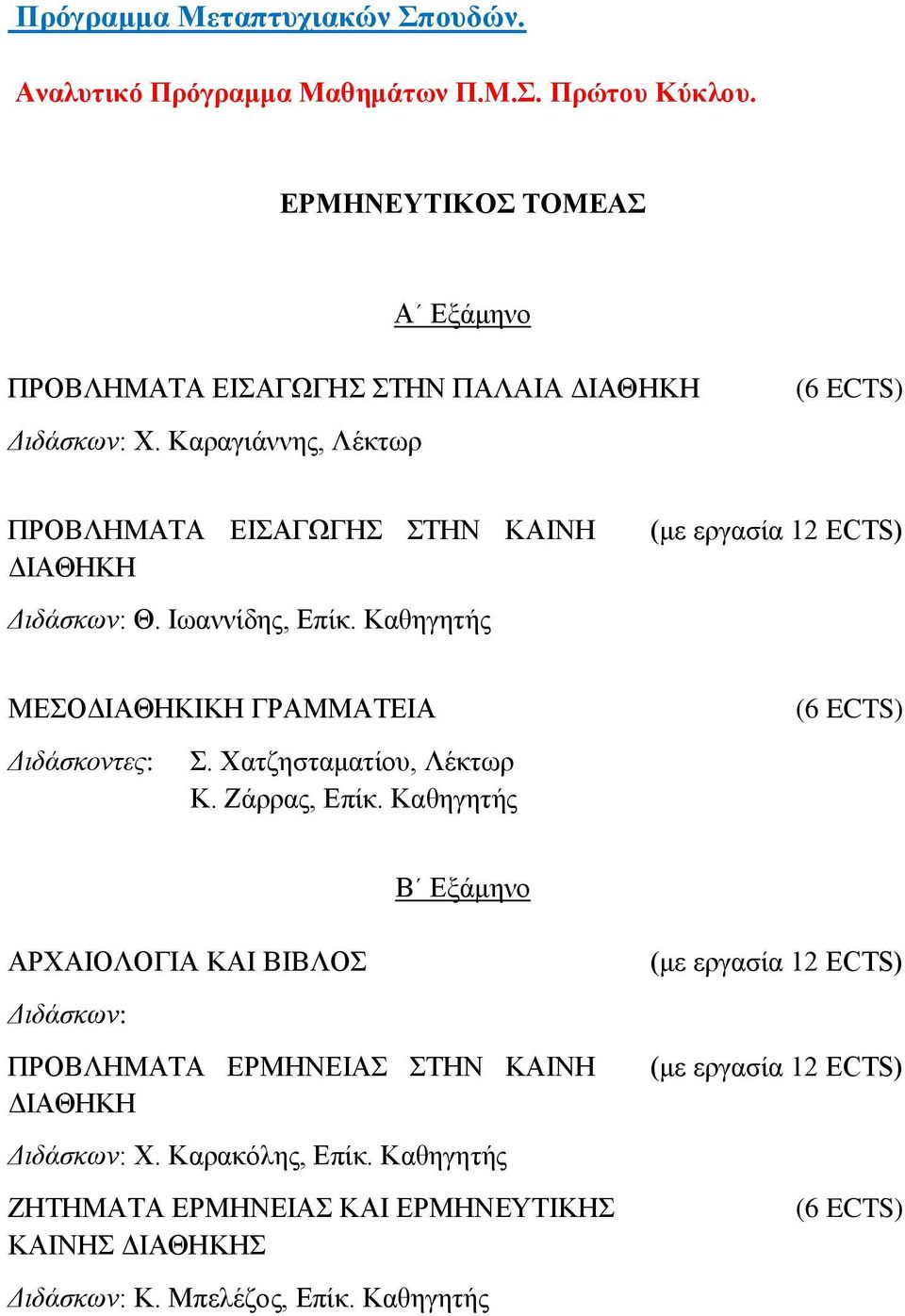 Πρόγραμμα Μεταπτυχιακών Σπουδών.

Αναλυτικό Πρόγραμμα Μαθημάτων Π.Μ.Σ. Πρώτου Κύκλου.

ΕΡΜΗΝΕΥΤΙΚΟΣ ΤΟΜΕΑΣ

Α΄ Εξάμηνο

ΠΡΟΒΛΗΜΑΤΑ ΕΙΣΑΓΩΓΗΣ ΣΤΗΝ ΠΑΛΑΙΑ ΔΙΑΘΗΚΗ (6 ECTS)

Διδάσκων: Χ. Καραγιάννης, Λέκτωρ

ΠΡΟΒΛΗΜΑΤΑ ΕΙΣΑΓΩΓΗΣ ΣΤΗΝ ΚΑΙΝΗ ΔΙΑΘΗΚΗ (με εργασία 12 ECTS)

Διδάσκων: Θ. Ιωαννίδης, Επίκ. Καθηγητής

ΜΕΣΟΔΙΑΘΗΚΙΚΗ ΓΡΑΜΜΑΤΕΙΑ (6 ECTS)

Διδάσκοντες: Σ. Χατζησταματίου, Λέκτωρ
Κ. Ζάρρας, Επίκ. Καθηγητής

Β΄ Εξάμηνο

ΑΡΧΑΙΟΛΟΓΙΑ ΚΑΙ ΒΙΒΛΟΣ (με εργασία 12 ECTS)

Διδάσκων:

ΠΡΟΒΛΗΜΑΤΑ ΕΡΜΗΝΕΙΑΣ ΣΤΗΝ ΚΑΙΝΗ ΔΙΑΘΗΚΗ (με εργασία 12 ECTS)

Διδάσκων: Χ. Καρακόλης, Επίκ. Καθηγητής

ΖΗΤΗΜΑΤΑ ΕΡΜΗΝΕΙΑΣ ΚΑΙ ΕΡΜΗΝΕΥΤΙΚΗΣ ΚΑΙΝΗΣ ΔΙΑΘΗΚΗΣ (6 ECTS)

Διδάσκων: Κ. Μπελέζος, Επίκ. Καθηγητής